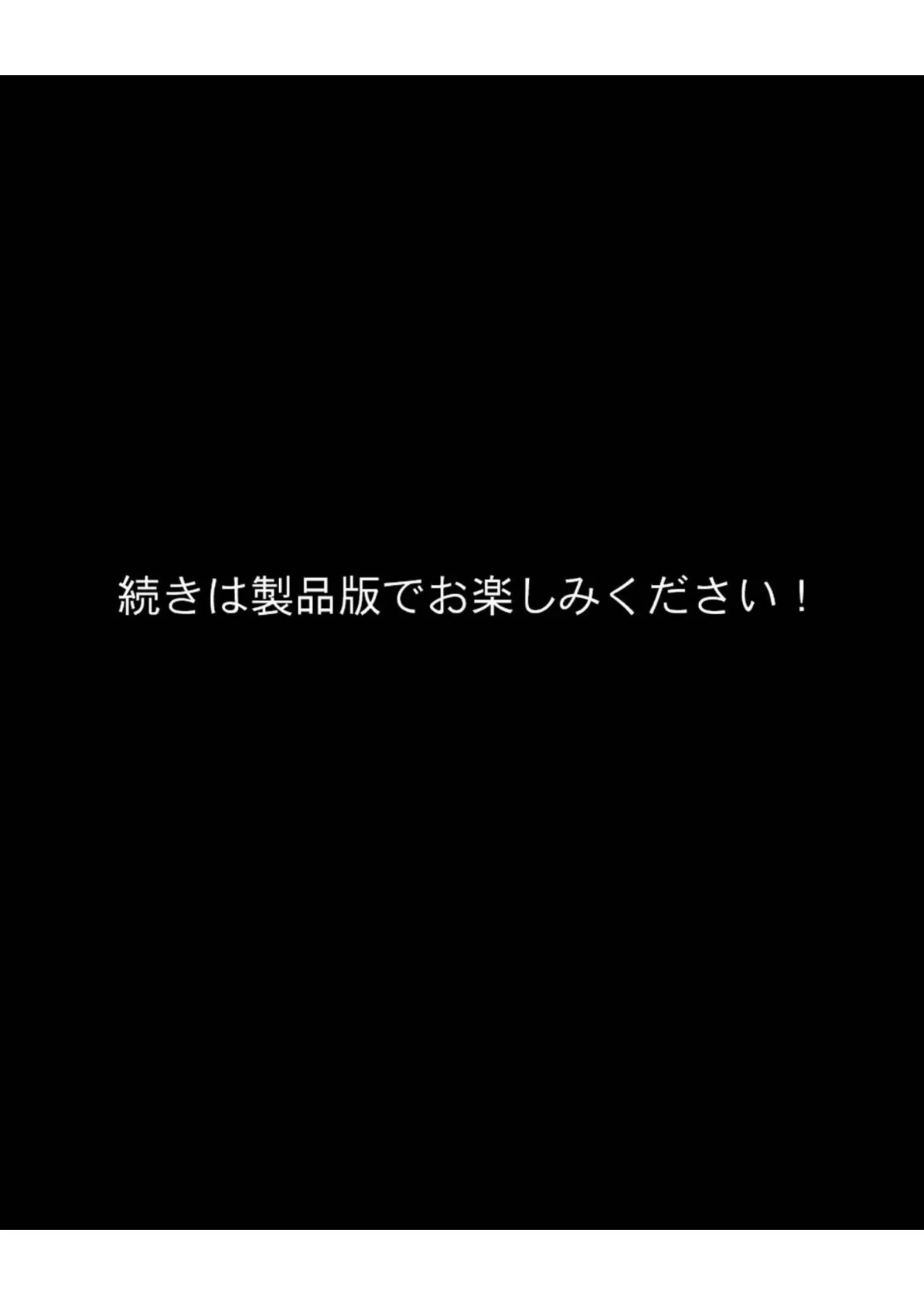 続きは製品版でお楽しみください！